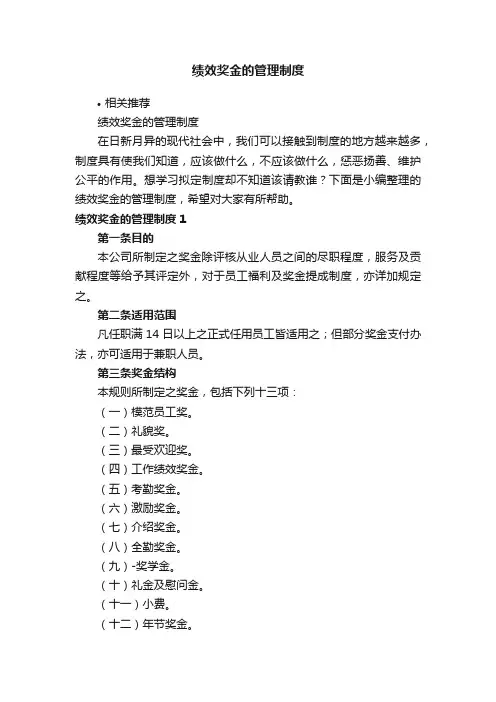 绩效奖金的管理制度

• 相关推荐

绩效奖金的管理制度

在日新月异的现代社会中，我们可以接触到制度的地方越来越多，制度具有使我们知道，应该做什么，不应该做什么，惩恶扬善、维护公平的作用。想学习拟定制度却不知道该请教谁？下面是小编整理的绩效奖金的管理制度，希望对大家有所帮助。

绩效奖金的管理制度 1

第一条目的

本公司所制定之奖金除评核从业人员之间的尽职程度，服务及贡献程度等给予其评定外，对于员工福利及奖金提成制度，亦详加规定之。

第二条适用范围

凡任职满 14 日以上之正式任用员工皆适用之；但部分奖金支付办法，亦可适用于兼职人员。

第三条奖金结构

本规则所制定之奖金，包括下列十三项：

（一）模范员工奖。

（二）礼貌奖。

（三）最受欢迎奖。

（四）工作绩效奖金。

（五）考勤奖金。

（六）激励奖金。

（七）介绍奖金。

（八）全勤奖金。

（九）-奖学金。

（十）礼金及慰问金。

（十一）小费。

（十二）年节奖金。